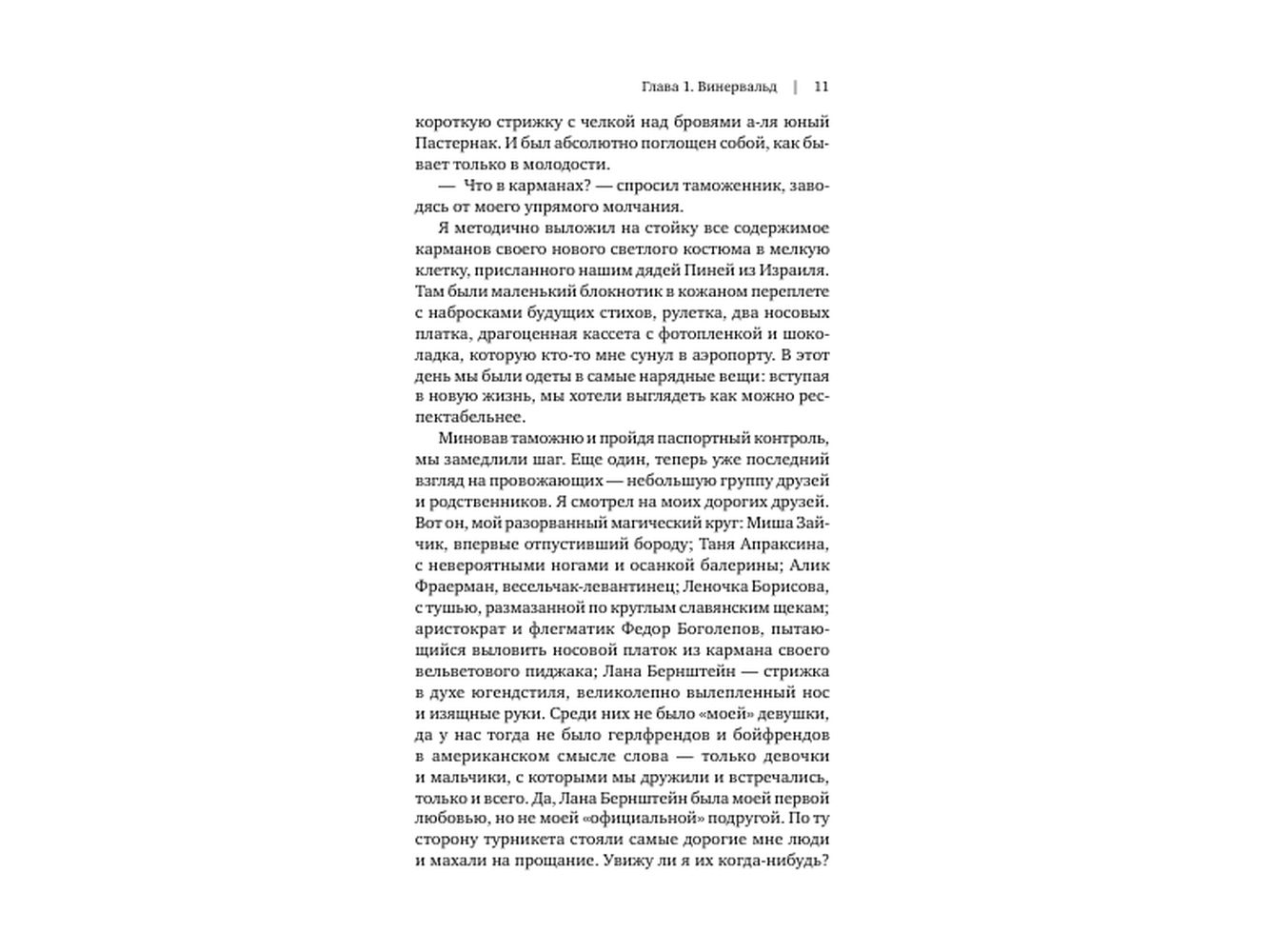 Глава 1. Винервальд | 11

короткую стрижку с челкой над бровями а-ля юный Пастернак. И был абсолютно поглощен собой, как бывает только в молодости.

— Что в карманах? — спросил таможенник, заводясь от моего упрямого молчания.

Я методично выложил на стойку все содержимое карманов своего нового светлого костюма в мелкую клетку, присланного нашим дядей Пиней из Израиля. Там были маленький блокнотик в кожаном переплете с набросками будущих стихов, рулетка, два носовых платка, драгоценная кассета с фотопленкой и шоколадка, которую кто-то мне сунул в аэропорту. В этот день мы были одеты в самые нарядные вещи: вступая в новую жизнь, мы хотели выглядеть как можно респектабельнее.

Миновав таможню и пройдя паспортный контроль, мы замедлили шаг. Еще один, теперь уже последний взгляд на провожающих — небольшую группу друзей и родственников. Я смотрел на моих дорогих друзей. Вот он, мой разорванный магический круг: Миша Зайчик, впервые отпустивший бороду; Таня Апраксина, с невероятными ногами и осанкой балерины; Алик Фраерман, весельчак-левантинец; Леночка Борисова, с тушью, размазанной по круглым славянским щекам; аристократ и флегматик Федор Боголепов, пытающийся выловить носовой платок из кармана своего вельветового пиджака; Лана Бернштейн — стрижка в духе югендстиля, великолепно вылепленный нос и изящные руки. Среди них не было «моей» девушки, да у нас тогда не было герлфрендов и бойфрендов в американском смысле слова — только девочки и мальчики, с которыми мы дружили и встречались, только и всего. Да, Лана Бернштейн была моей первой любовью, но не моей «официальной» подругой. По ту сторону турникета стояли самые дорогие мне люди и махали на прощание. Увижу ли я их когда-нибудь?